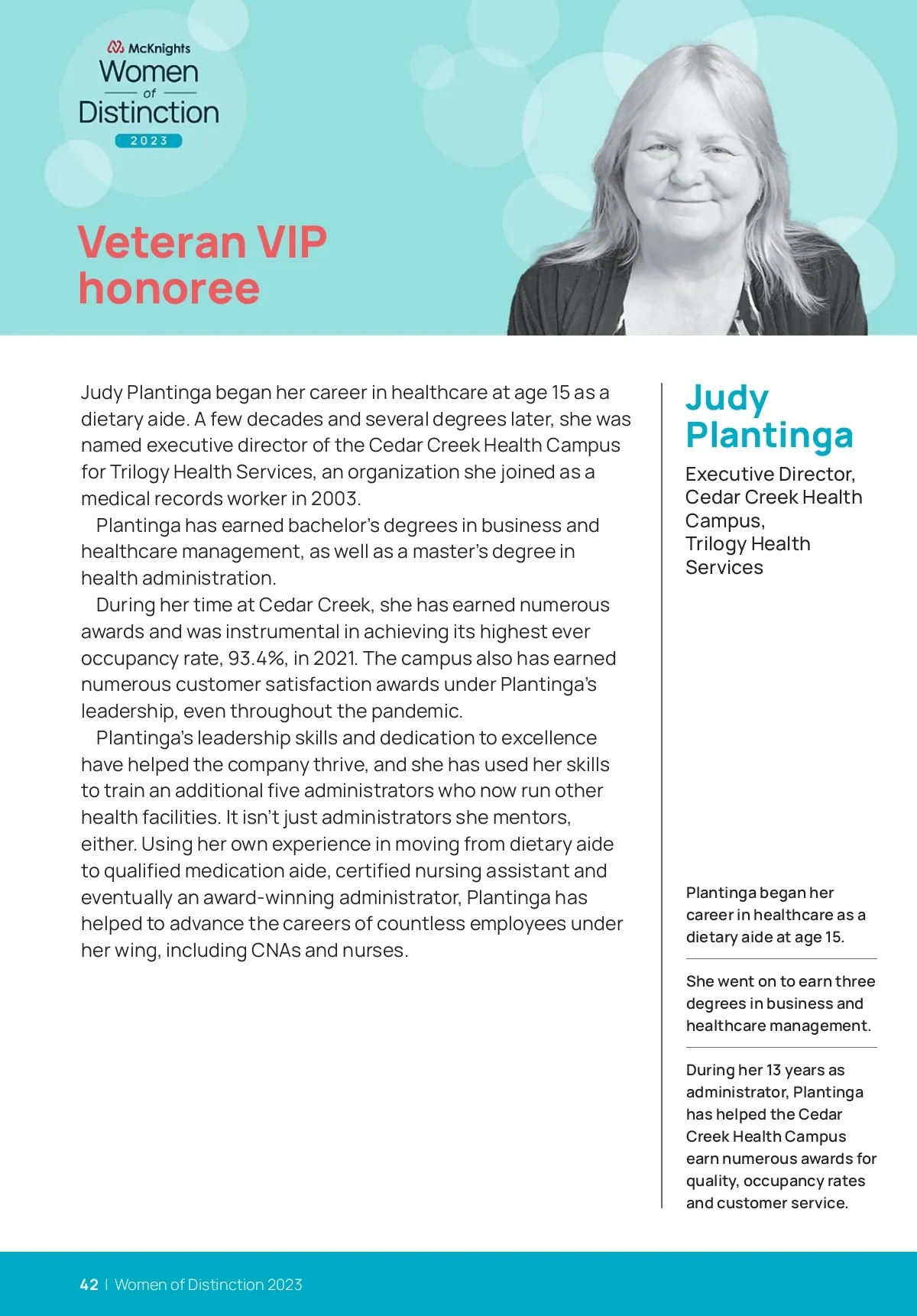 McKnights
Women
of
Distinction
2023

Veteran VIP honoree

Judy Plantinga began her career in healthcare at age 15 as a dietary aide. A few decades and several degrees later, she was named executive director of the Cedar Creek Health Campus for Trilogy Health Services, an organization she joined as a medical records worker in 2003.

Plantinga has earned bachelor's degrees in business and healthcare management, as well as a master's degree in health administration.

During her time at Cedar Creek, she has earned numerous awards and was instrumental in achieving its highest ever occupancy rate, 93.4%, in 2021. The campus also has earned numerous customer satisfaction awards under Plantinga's leadership, even throughout the pandemic.

Plantinga's leadership skills and dedication to excellence have helped the company thrive, and she has used her skills to train an additional five administrators who now run other health facilities. It isn't just administrators she mentors, either. Using her own experience in moving from dietary aide to qualified medication aide, certified nursing assistant and eventually an award-winning administrator, Plantinga has helped to advance the careers of countless employees under her wing, including CNAs and nurses.

Judy Plantinga

Executive Director, Cedar Creek Health Campus, Trilogy Health Services

Plantinga began her career in healthcare as a dietary aide at age 15.

She went on to earn three degrees in business and healthcare management.

During her 13 years as administrator, Plantinga has helped the Cedar Creek Health Campus earn numerous awards for quality, occupancy rates and customer service.

42 | Women of Distinction 2023